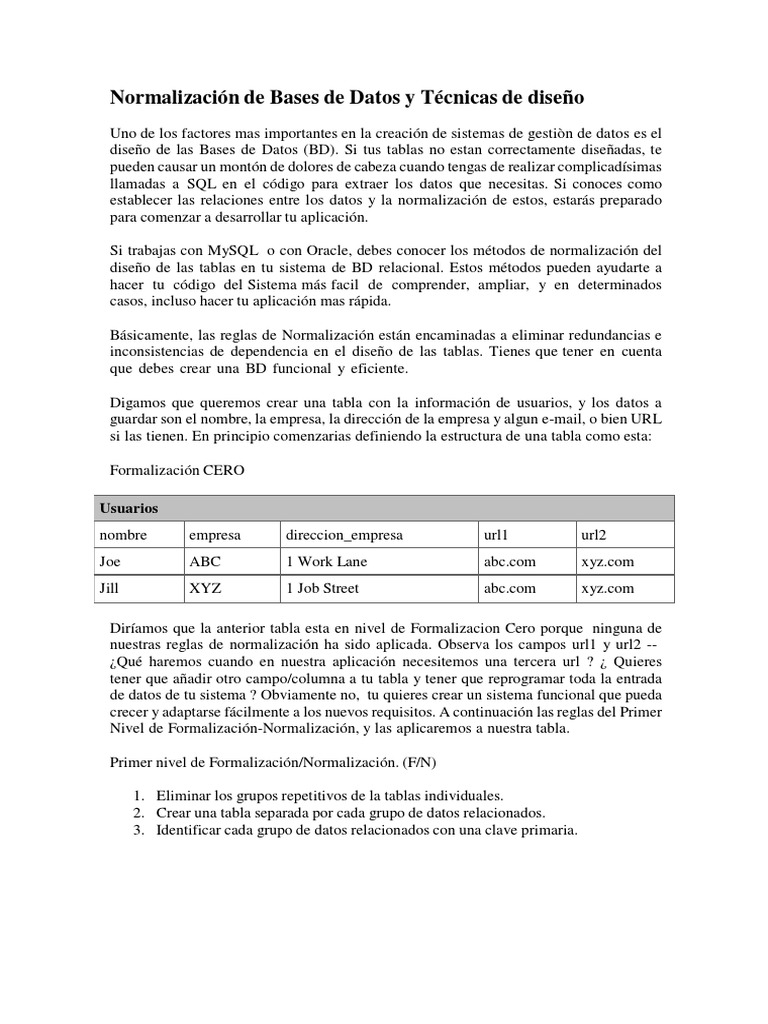 Normalización de Bases de Datos y Técnicas de diseño

Uno de los factores mas importantes en la creación de sistemas de gestiòn de datos es el diseño de las Bases de Datos (BD). Si tus tablas no estan correctamente diseñadas, te pueden causar un montón de dolores de cabeza cuando tengas de realizar complicadísimas llamadas a SQL en el código para extraer los datos que necesitas. Si conoces como establecer las relaciones entre los datos y la normalización de estos, estarás preparado para comenzar a desarrollar tu aplicación.

Si trabajas con MySQL o con Oracle, debes conocer los métodos de normalización del diseño de las tablas en tu sistema de BD relacional. Estos métodos pueden ayudarte a hacer tu código del Sistema más facil de comprender, ampliar, y en determinados casos, incluso hacer tu aplicación mas rápida.

Básicamente, las reglas de Normalización están encaminadas a eliminar redundancias e inconsistencias de dependencia en el diseño de las tablas. Tienes que tener en cuenta que debes crear una BD funcional y eficiente.

Digamos que queremos crear una tabla con la información de usuarios, y los datos a guardar son el nombre, la empresa, la dirección de la empresa y algun e-mail, o bien URL si las tienen. En principio comenzarias definiendo la estructura de una tabla como esta:

Formalización CERO

| Usuarios | | | | |
|---|---|---|---|---|
| nombre | empresa | direccion_empresa | url1 | url2 |
| Joe | ABC | 1 Work Lane | abc.com | xyz.com |
| Jill | XYZ | 1 Job Street | abc.com | xyz.com |

Diríamos que la anterior tabla esta en nivel de Formalizacion Cero porque ninguna de nuestras reglas de normalización ha sido aplicada. Observa los campos url1 y url2 -- ¿Qué haremos cuando en nuestra aplicación necesitemos una tercera url ? ¿ Quieres tener que añadir otro campo/columna a tu tabla y tener que reprogramar toda la entrada de datos de tu sistema ? Obviamente no, tu quieres crear un sistema funcional que pueda crecer y adaptarse fácilmente a los nuevos requisitos. A continuación las reglas del Primer Nivel de Formalización-Normalización, y las aplicaremos a nuestra tabla.

Primer nivel de Formalización/Normalización. (F/N)

1. Eliminar los grupos repetitivos de la tablas individuales.
2. Crear una tabla separada por cada grupo de datos relacionados.
3. Identificar cada grupo de datos relacionados con una clave primaria.